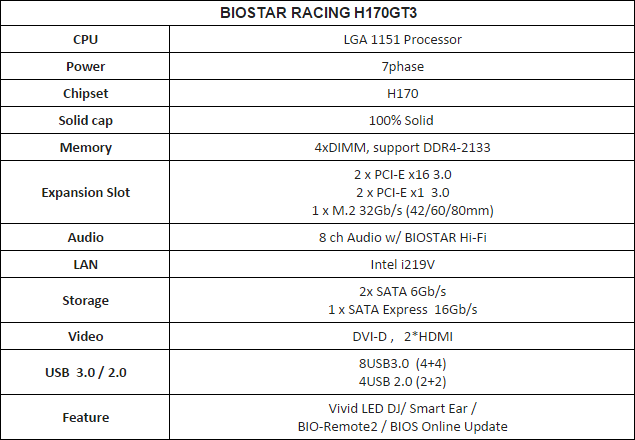 | BIOSTAR RACING H170GT3 | |
|---|---|
| CPU | LGA 1151 Processor |
| Power | 7phase |
| Chipset | H170 |
| Solid cap | 100% Solid |
| Memory | 4xDIMM, support DDR4-2133 |
| Expansion Slot | 2 x PCI-E x16 3.0 2 x PCI-E x1 3.0 1 x M.2 32Gb/s (42/60/80mm) |
| Audio | 8 ch Audio w/ BIOSTAR Hi-Fi |
| LAN | Intel i219V |
| Storage | 2x SATA 6Gb/s 1 x SATA Express 16Gb/s |
| Video | DVI-D , 2*HDMI |
| USB 3.0 / 2.0 | 8USB3.0 (4+4) 4USB 2.0 (2+2) |
| Feature | Vivid LED DJ/ Smart Ear / BIO-Remote2 / BIOS Online Update |